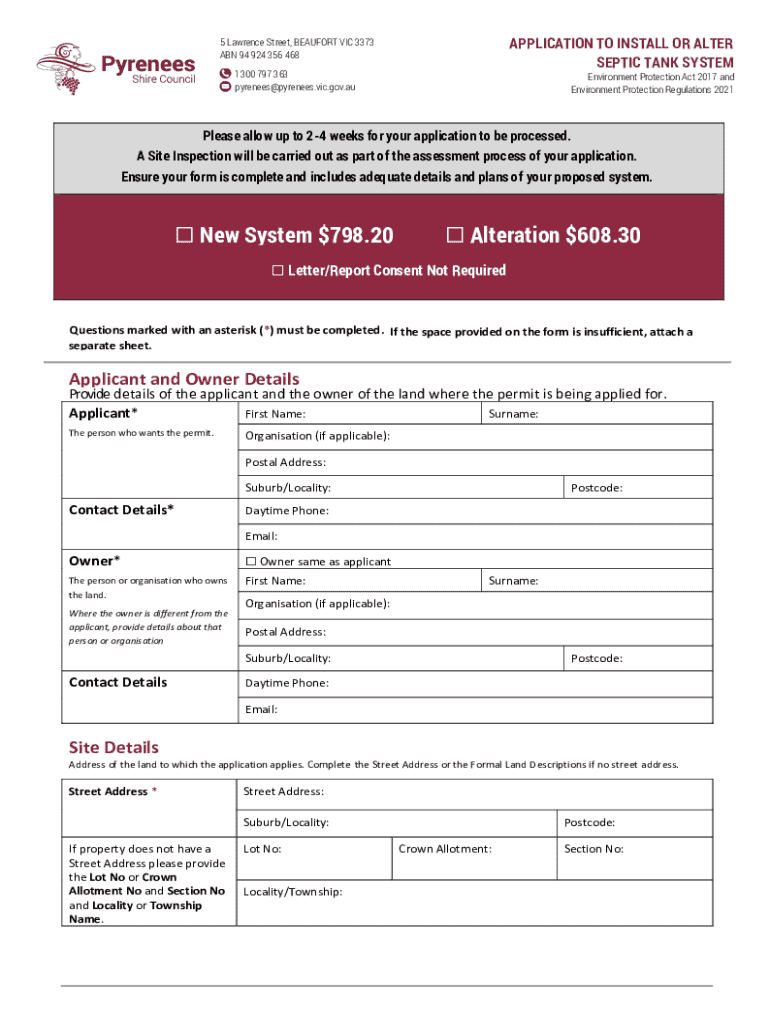 Pyrenees Shire Council

5 Lawrence Street, BEAUFORT VIC 3373
ABN 94 924 356 468
1300 797 363
pyrenees@pyrenees.vic.gov.au

APPLICATION TO INSTALL OR ALTER SEPTIC TANK SYSTEM
Environment Protection Act 2017 and Environment Protection Regulations 2021

Please allow up to 2-4 weeks for your application to be processed.
A Site Inspection will be carried out as part of the assessment process of your application.
Ensure your form is complete and includes adequate details and plans of your proposed system.

☐ New System $798.20 ☐ Alteration $608.30

☐ Letter/Report Consent Not Required

Questions marked with an asterisk (*) must be completed. If the space provided on the form is insufficient, attach a separate sheet.

Applicant and Owner Details
Provide details of the applicant and the owner of the land where the permit is being applied for.

| Applicant* The person who wants the permit. | First Name: | Surname: |
|---|---|---|
| | Organisation (if applicable): | |
| | Postal Address: | |
| | Suburb/Locality: | Postcode: |
| Contact Details* | Daytime Phone: | |
| | Email: | |
| Owner* The person or organisation who owns the land. Where the owner is different from the applicant, provide details about that person or organisation | ☐ Owner same as applicant | |
| | First Name: | Surname: |
| | Organisation (if applicable): | |
| | Postal Address: | |
| | Suburb/Locality: | Postcode: |
| Contact Details | Daytime Phone: | |
| | Email: | |

Site Details
Address of the land to which the application applies. Complete the Street Address or the Formal Land Descriptions if no street address.

| Street Address * | Street Address: | | |
|---|---|---|---|
| | Suburb/Locality: | | Postcode: |
| If property does not have a Street Address please provide the Lot No or Crown Allotment No and Section No and Locality or Township Name. | Lot No: | Crown Allotment: | Section No: |
| | Locality/Township: | | |